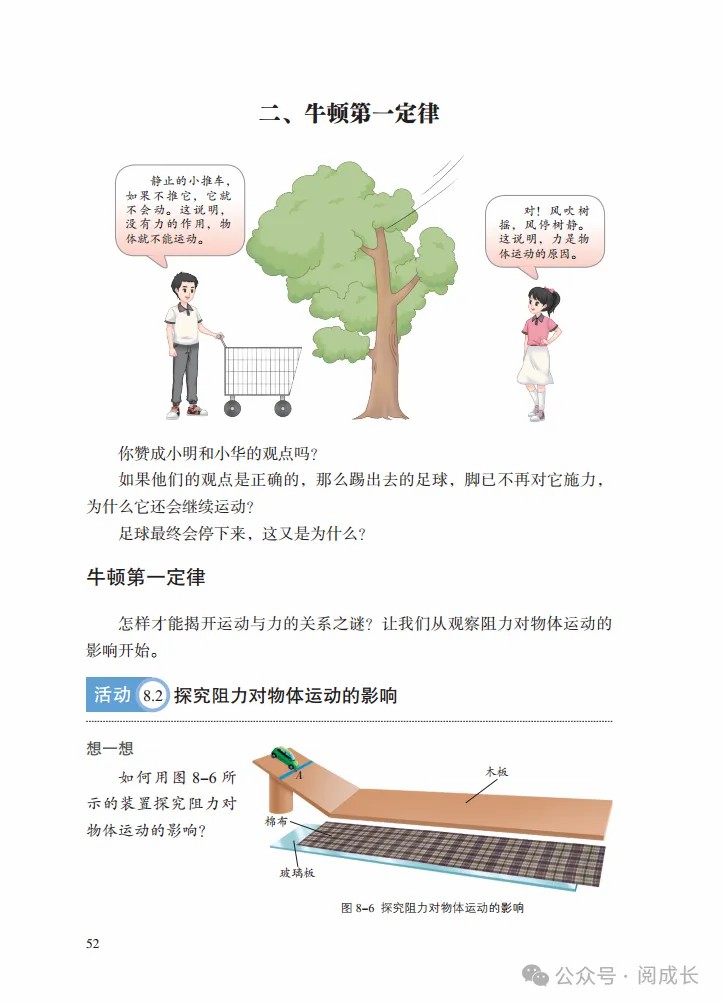 二、牛顿第一定律

静止的小推车，如果不推它，它就不会动。这说明，没有力的作用，物体就不能运动。

对！风吹树摇，风停树静。这说明，力是物体运动的原因。

你赞成小明和小华的观点吗？

如果他们的观点是正确的，那么踢出去的足球，脚已不再对它施力，为什么它还会继续运动？

足球最终会停下来，这又是为什么？

牛顿第一定律

怎样才能揭开运动与力的关系之谜？让我们从观察阻力对物体运动的影响开始。

活动 8.2 探究阻力对物体运动的影响

想一想

如何用图 8-6 所示的装置探究阻力对物体运动的影响？

A

木板

棉布

玻璃板

图 8-6 探究阻力对物体运动的影响

52

公众号 · 阅成长